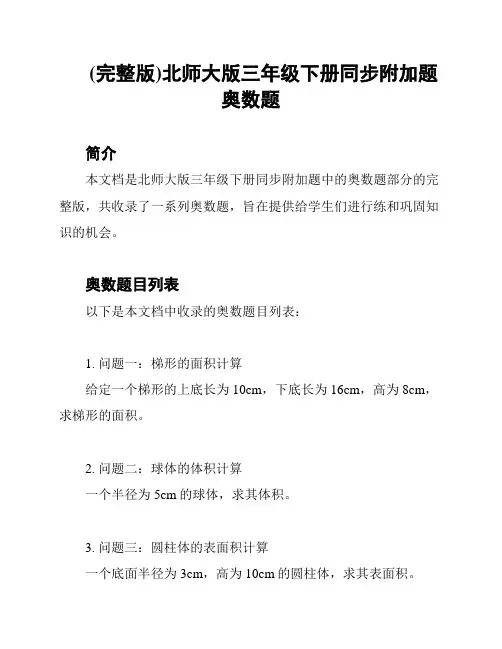 (完整版)北师大版三年级下册同步附加题奥数题

简介

本文档是北师大版三年级下册同步附加题中的奥数题部分的完整版，共收录了一系列奥数题，旨在提供给学生们进行练和巩固知识的机会。

奥数题目列表

以下是本文档中收录的奥数题目列表：

1. 问题一：梯形的面积计算

给定一个梯形的上底长为 10cm，下底长为 16cm，高为 8cm，求梯形的面积。

2. 问题二：球体的体积计算

一个半径为 5cm 的球体，求其体积。

3. 问题三：圆柱体的表面积计算

一个底面半径为 3cm，高为 10cm 的圆柱体，求其表面积。